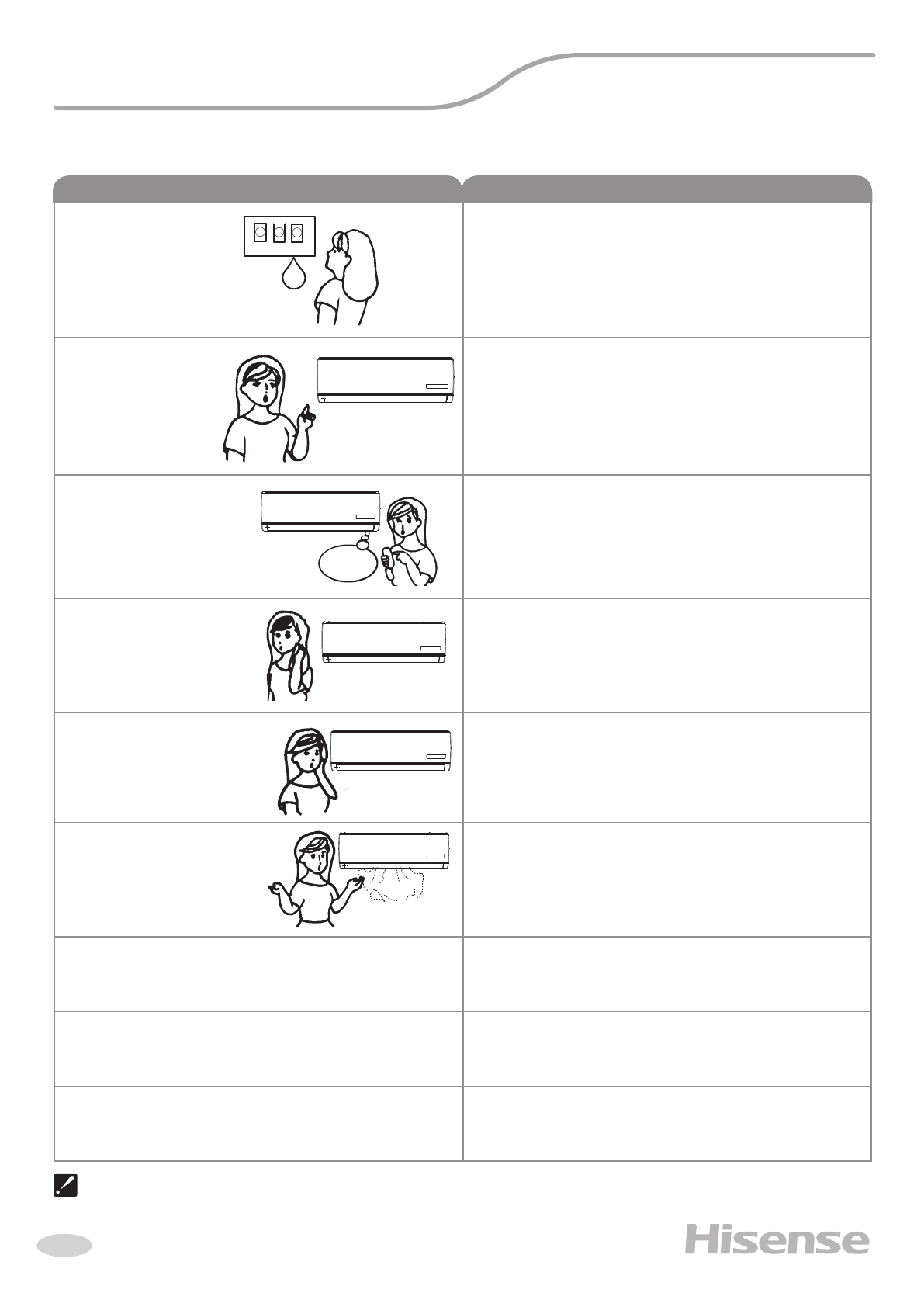 Hisense